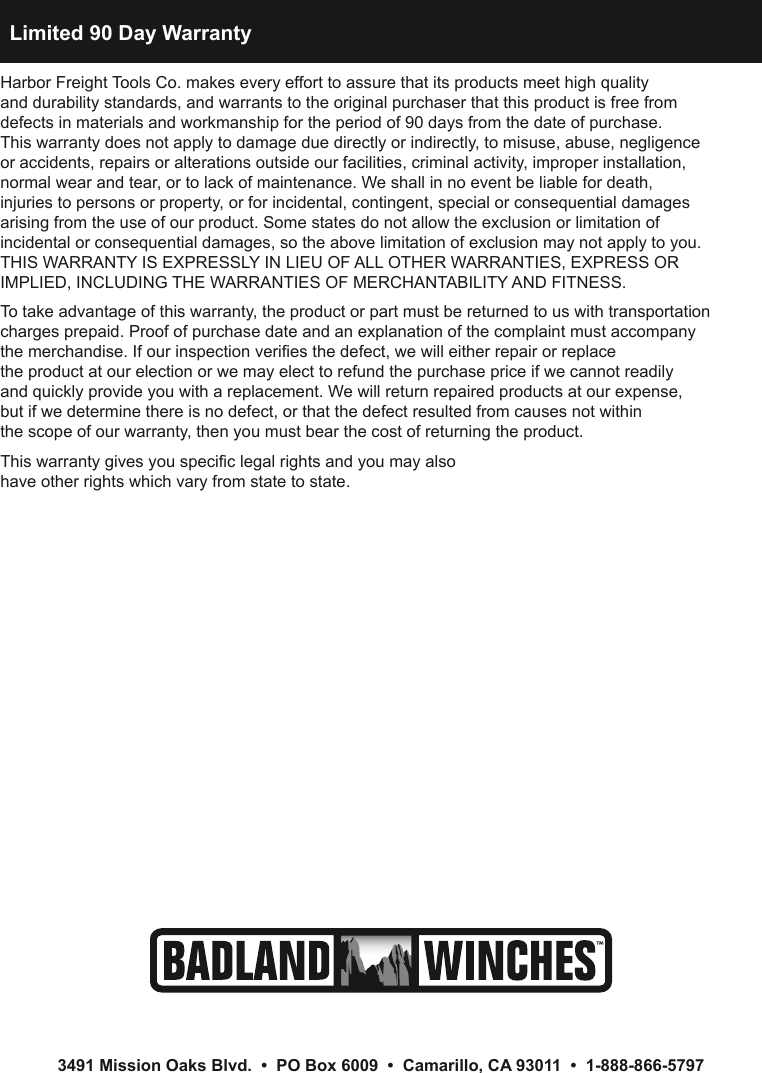 Limited 90 Day Warranty

Harbor Freight Tools Co. makes every effort to assure that its products meet high quality and durability standards, and warrants to the original purchaser that this product is free from defects in materials and workmanship for the period of 90 days from the date of purchase. This warranty does not apply to damage due directly or indirectly, to misuse, abuse, negligence or accidents, repairs or alterations outside our facilities, criminal activity, improper installation, normal wear and tear, or to lack of maintenance. We shall in no event be liable for death, injuries to persons or property, or for incidental, contingent, special or consequential damages arising from the use of our product. Some states do not allow the exclusion or limitation of incidental or consequential damages, so the above limitation of exclusion may not apply to you. THIS WARRANTY IS EXPRESSLY IN LIEU OF ALL OTHER WARRANTIES, EXPRESS OR IMPLIED, INCLUDING THE WARRANTIES OF MERCHANTABILITY AND FITNESS.

To take advantage of this warranty, the product or part must be returned to us with transportation charges prepaid. Proof of purchase date and an explanation of the complaint must accompany the merchandise. If our inspection verifies the defect, we will either repair or replace the product at our election or we may elect to refund the purchase price if we cannot readily and quickly provide you with a replacement. We will return repaired products at our expense, but if we determine there is no defect, or that the defect resulted from causes not within the scope of our warranty, then you must bear the cost of returning the product.

This warranty gives you specific legal rights and you may also have other rights which vary from state to state.

BADLAND WINCHES™

3491 Mission Oaks Blvd. • PO Box 6009 • Camarillo, CA 93011 • 1-888-866-5797